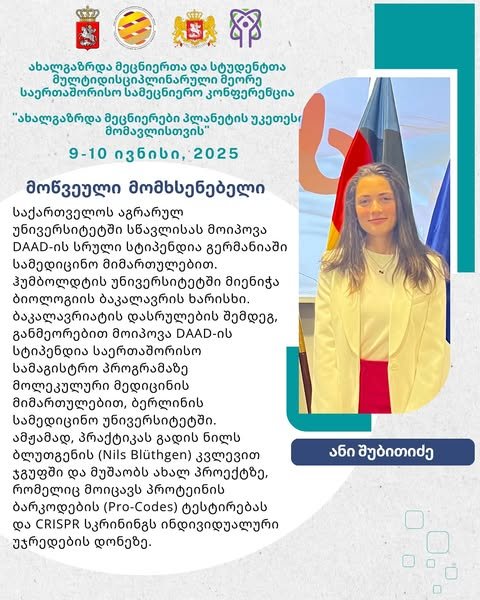 ახალგაზრდა მეცნიერთა და სტუდენტთა მულტიდისციპლინარული მეორე საერთაშორისო სამეცნიერო კონფერენცია

"ახალგაზრდა მეცნიერები პლანეტის უკეთესი მომავლისთვის"

9-10 ივნისი, 2025

მოწვეული მომხსენებელი

საქართველოს აგრარულ უნივერსიტეტში სწავლისას მოიპოვა DAAD-ის სრული სტიპენდია გერმანიაში სამედიცინო მიმართულებით. ჰუმბოლდტის უნივერსიტეტში მიენიჭა ბიოლოგიის ბაკალავრის ხარისხი. ბაკალავრიატის დასრულების შემდეგ, განმეორებით მოიპოვა DAAD-ის სტიპენდია საერთაშორისო სამაგისტრო პროგრამაზე მოლეკულური მედიცინის მიმართულებით, ბერლინის სამედიცინო უნივერსიტეტში. ამჟამად, პრაქტიკას გადის ნილს ბლუთგენის (Nils Blüthgen) კვლევით ჯგუფში და მუშაობს ახალ პროექტზე, რომელიც მოიცავს პროტეინის ბარკოდების (Pro-Codes) ტესტირებას და CRISPR სკრინინგს ინდივიდუალური უჯრედების დონეზე.

ანი შუბითიძე